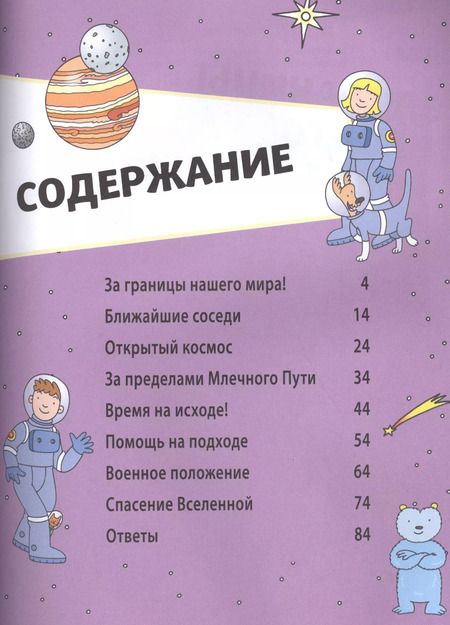 СОДЕРЖАНИЕ

| | |
|---|---|
| За границы нашего мира! | 4 |
| Ближайшие соседи | 14 |
| Открытый космос | 24 |
| За пределами Млечного Пути | 34 |
| Время на исходе! | 44 |
| Помощь на подходе | 54 |
| Военное положение | 64 |
| Спасение Вселенной | 74 |
| Ответы | 84 |